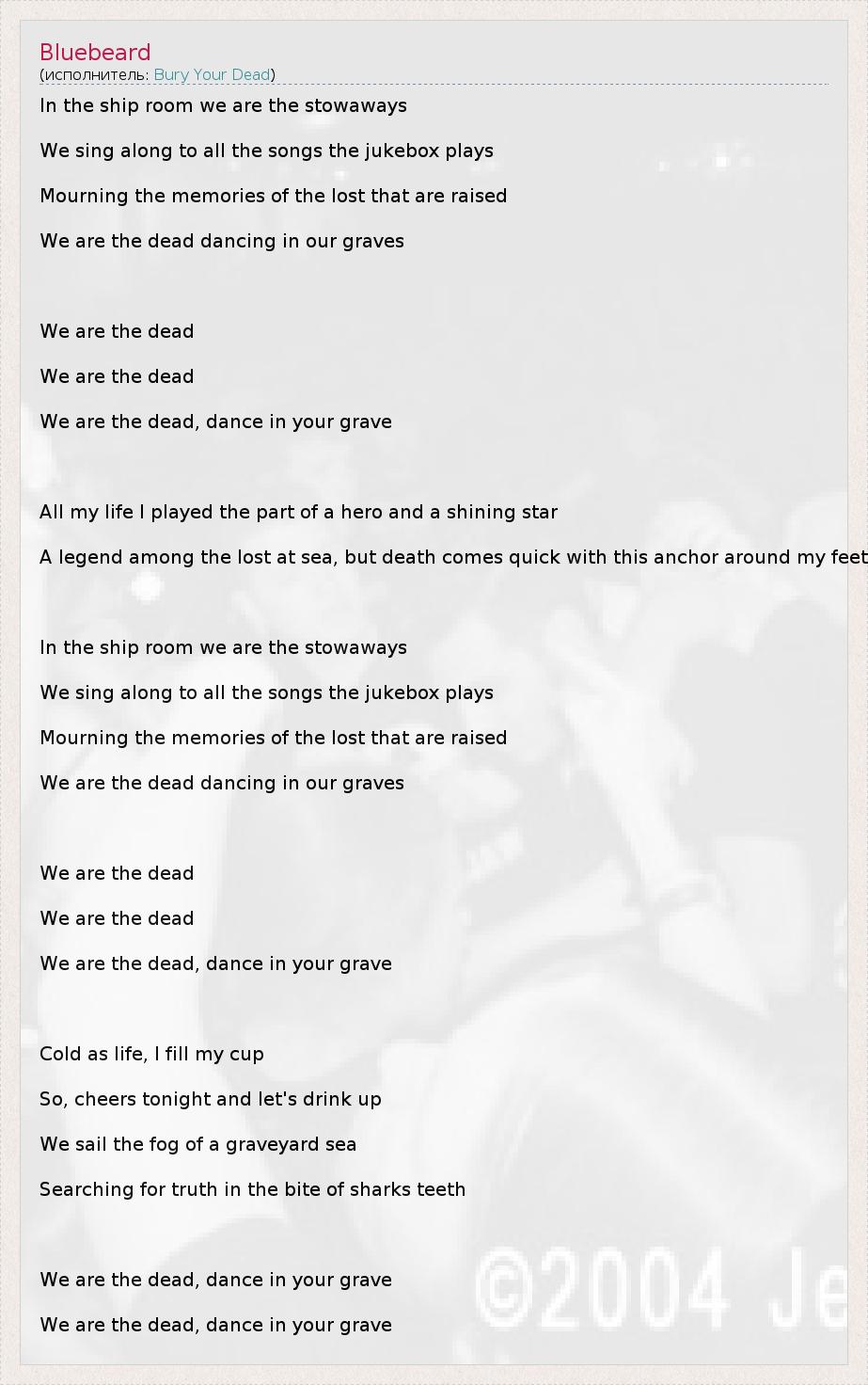 Bluebeard
(исполнитель: Bury Your Dead)

In the ship room we are the stowaways

We sing along to all the songs the jukebox plays

Mourning the memories of the lost that are raised

We are the dead dancing in our graves

We are the dead

We are the dead

We are the dead, dance in your grave

All my life I played the part of a hero and a shining star

A legend among the lost at sea, but death comes quick with this anchor around my feet

In the ship room we are the stowaways

We sing along to all the songs the jukebox plays

Mourning the memories of the lost that are raised

We are the dead dancing in our graves

We are the dead

We are the dead

We are the dead, dance in your grave

Cold as life, I fill my cup

So, cheers tonight and let's drink up

We sail the fog of a graveyard sea

Searching for truth in the bite of sharks teeth

We are the dead, dance in your grave

We are the dead, dance in your grave

©2004 Je